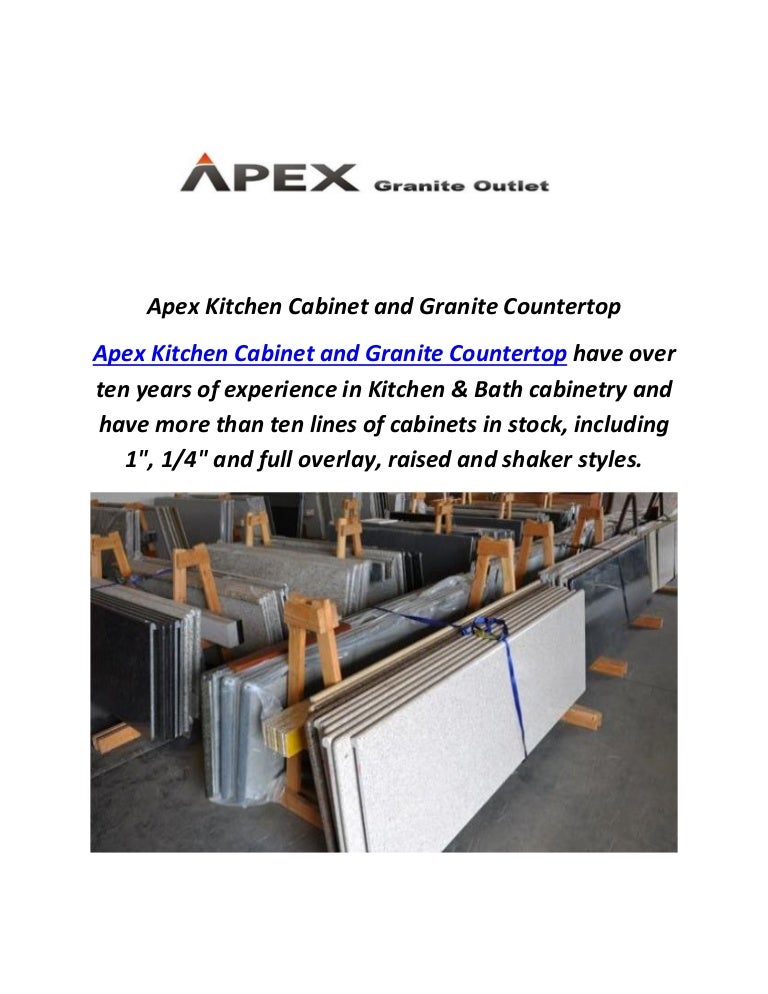 APEX Granite Outlet

Apex Kitchen Cabinet and Granite Countertop

Apex Kitchen Cabinet and Granite Countertop have over ten years of experience in Kitchen & Bath cabinetry and have more than ten lines of cabinets in stock, including 1", 1/4" and full overlay, raised and shaker styles.